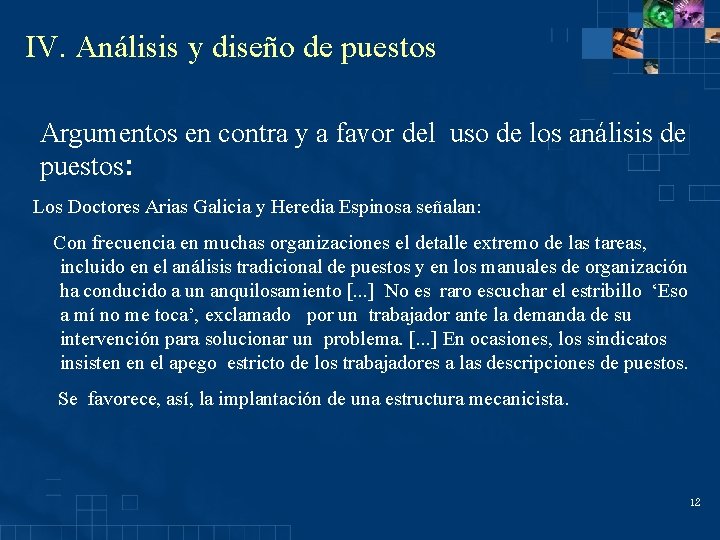 IV. Análisis y diseño de puestos

Argumentos en contra y a favor del uso de los análisis de puestos:

Los Doctores Arias Galicia y Heredia Espinosa señalan:

Con frecuencia en muchas organizaciones el detalle extremo de las tareas, incluido en el análisis tradicional de puestos y en los manuales de organización ha conducido a un anquilosamiento [...] No es raro escuchar el estribillo ‘Eso a mí no me toca’, exclamado por un trabajador ante la demanda de su intervención para solucionar un problema. [...] En ocasiones, los sindicatos insisten en el apego estricto de los trabajadores a las descripciones de puestos.

Se favorece, así, la implantación de una estructura mecanicista.

12